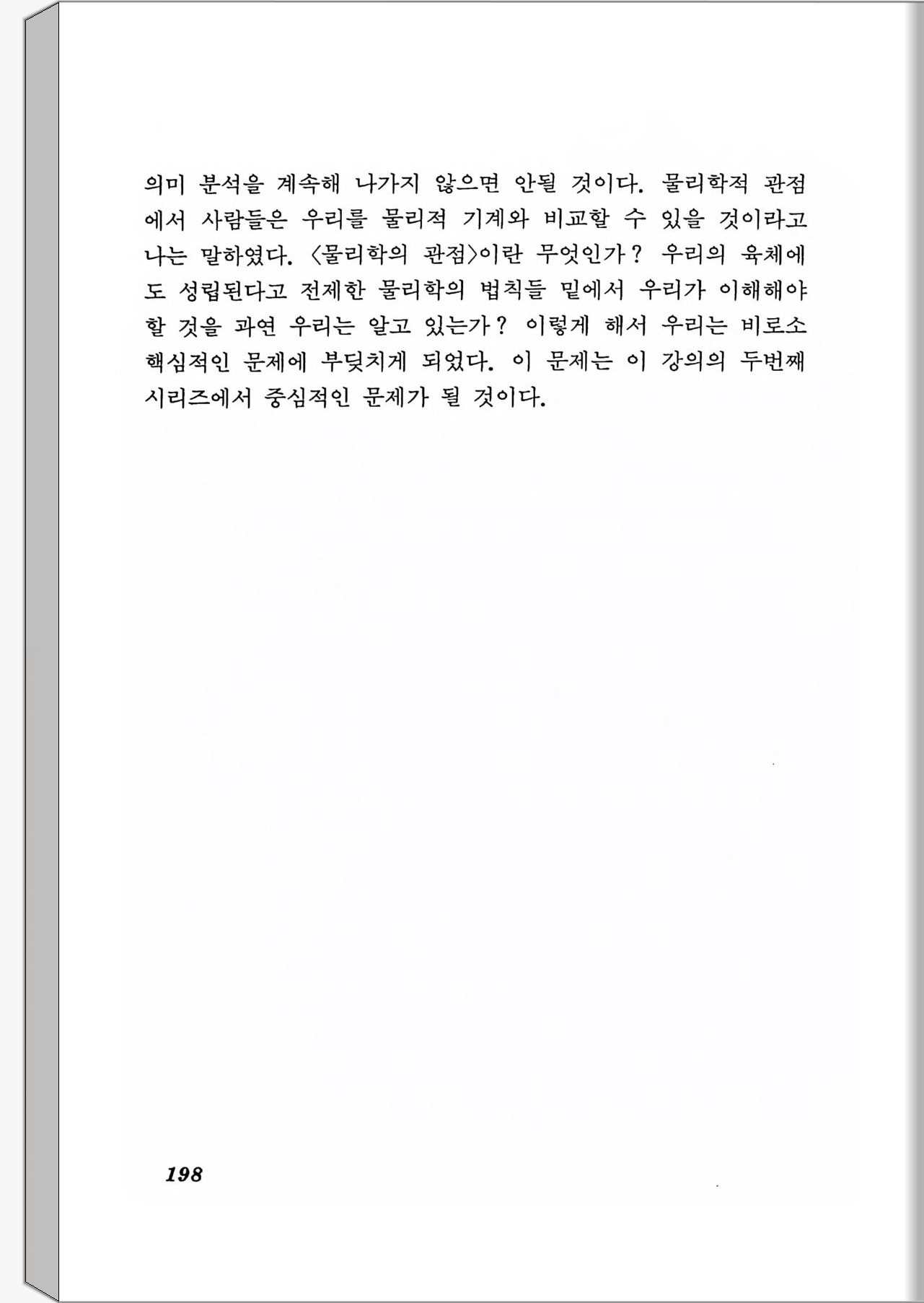 의미 분석을 계속해 나가지 않으면 안될 것이다. 물리학적 관점에서 사람들은 우리를 물리적 기계와 비교할 수 있을 것이라고 나는 말하였다. 〈물리학의 관점〉이란 무엇인가? 우리의 육체에도 성립된다고 전제한 물리학의 법칙들 밑에서 우리가 이해해야 할 것을 과연 우리는 알고 있는가? 이렇게 해서 우리는 비로소 핵심적인 문제에 부딪치게 되었다. 이 문제는 이 강의의 두번째 시리즈에서 중심적인 문제가 될 것이다.

198